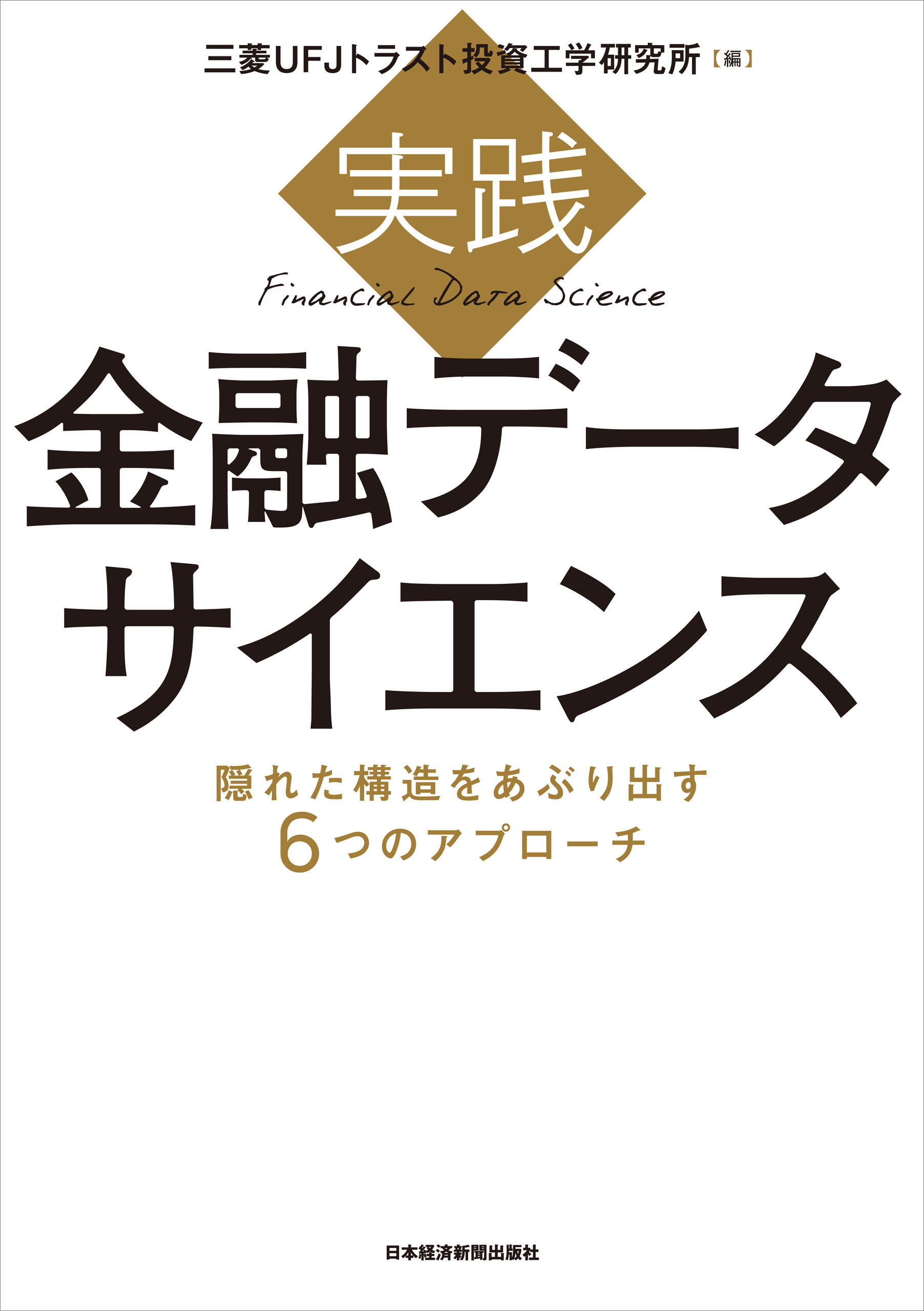 三菱UFJトラスト投資工学研究所【編】

実践

Financial Data Science

金融データサイエンス

隠れた構造をあぶり出す
6つのアプローチ

日本経済新聞出版社